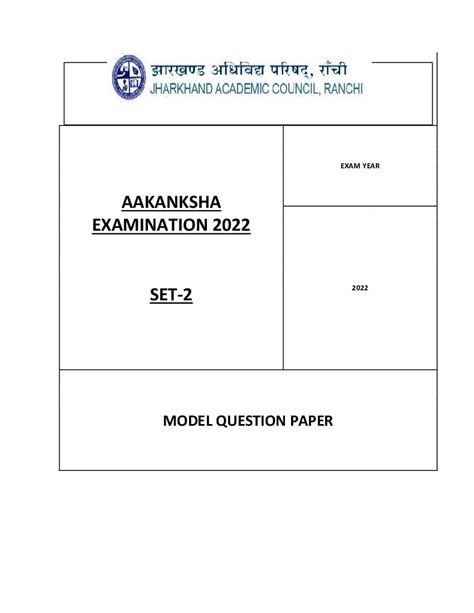 झारखण्ड अधिविद्य परिषद्, राँची
JHARKHAND ACADEMIC COUNCIL, RANCHI

AAKANKSHA EXAMINATION 2022

SET-2

EXAM YEAR

2022

MODEL QUESTION PAPER